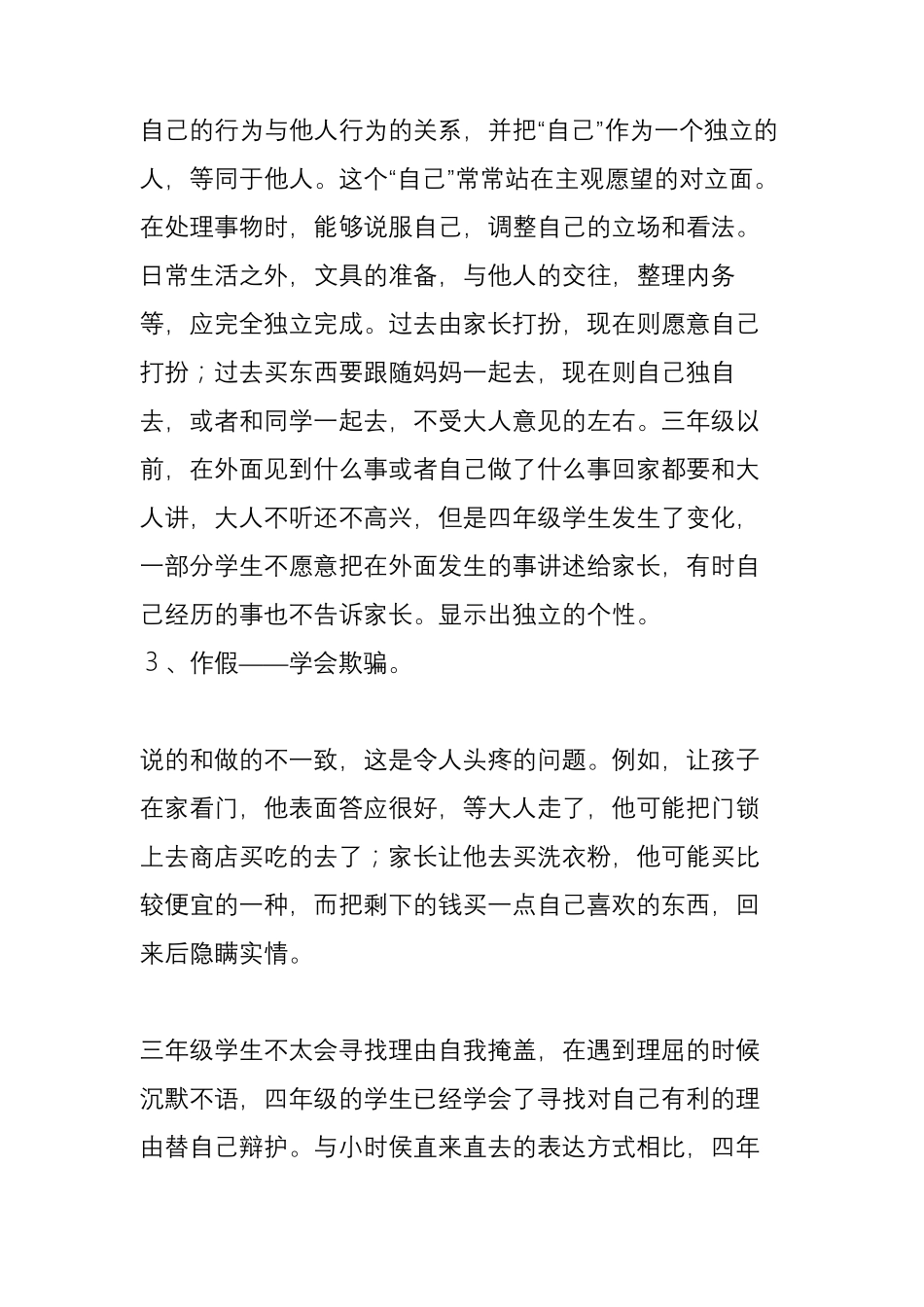 自己的行为与他人行为的关系，并把“自己”作为一个独立的人，等同于他人。这个“自己”常常站在主观愿望的对立面。在处理事物时，能够说服自己，调整自己的立场和看法。日常生活之外，文具的准备，与他人的交往，整理内务等，应完全独立完成。过去由家长打扮，现在则愿意自己打扮；过去买东西要跟随妈妈一起去，现在则自己独自去，或者和同学一起去，不受大人意见的左右。三年级以前，在外面见到什么事或者自己做了什么事回家都要和大人讲，大人不听还不高兴，但是四年级学生发生了变化，一部分学生不愿意把在外面发生的事讲述给家长，有时自己经历的事也不告诉家长。显示出独立的个性。

３、作假——学会欺骗。

说的和做的不一致，这是令人头疼的问题。例如，让孩子在家看门，他表面答应很好，等大人走了，他可能把门锁上去商店买吃的去了；家长让他去买洗衣粉，他可能买比较便宜的一种，而把剩下的钱买一点自己喜欢的东西，回来后隐瞒实情。

三年级学生不太会寻找理由自我掩盖，在遇到理屈的时候沉默不语，四年级的学生已经学会了寻找对自己有利的理由替自己辩护。与小时侯直来直去的表达方式相比，四年